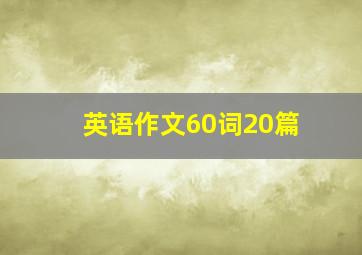 英语作文60词20篇